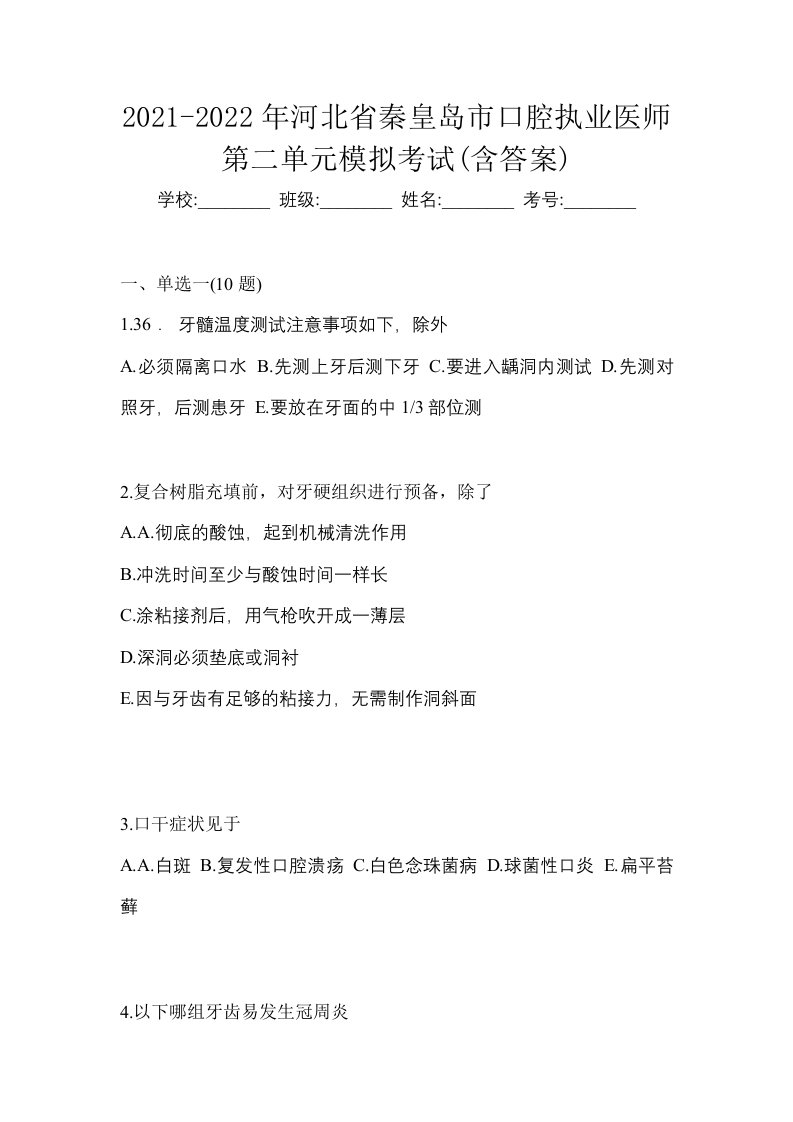 2021-2022年河北省秦皇岛市口腔执业医师第二单元模拟考试(含答案)

学校:________ 班级:________ 姓名:________ 考号:________

一、单选一(10 题)

1.36． 牙髓温度测试注意事项如下，除外

A.必须隔离口水 B.先测上牙后测下牙 C.要进入龋洞内测试 D.先测对照牙，后测患牙 E.要放在牙面的中 1/3 部位测

2.复合树脂充填前，对牙硬组织进行预备，除了

A.A.彻底的酸蚀，起到机械清洗作用

B.冲洗时间至少与酸蚀时间一样长

C.涂粘接剂后，用气枪吹开成一薄层

D.深洞必须垫底或洞衬

E.因与牙齿有足够的粘接力，无需制作洞斜面

3.口干症状见于

A.A.白斑 B.复发性口腔溃疡 C.白色念珠菌病 D.球菌性口炎 E.扁平苔藓

4.以下哪组牙齿易发生冠周炎